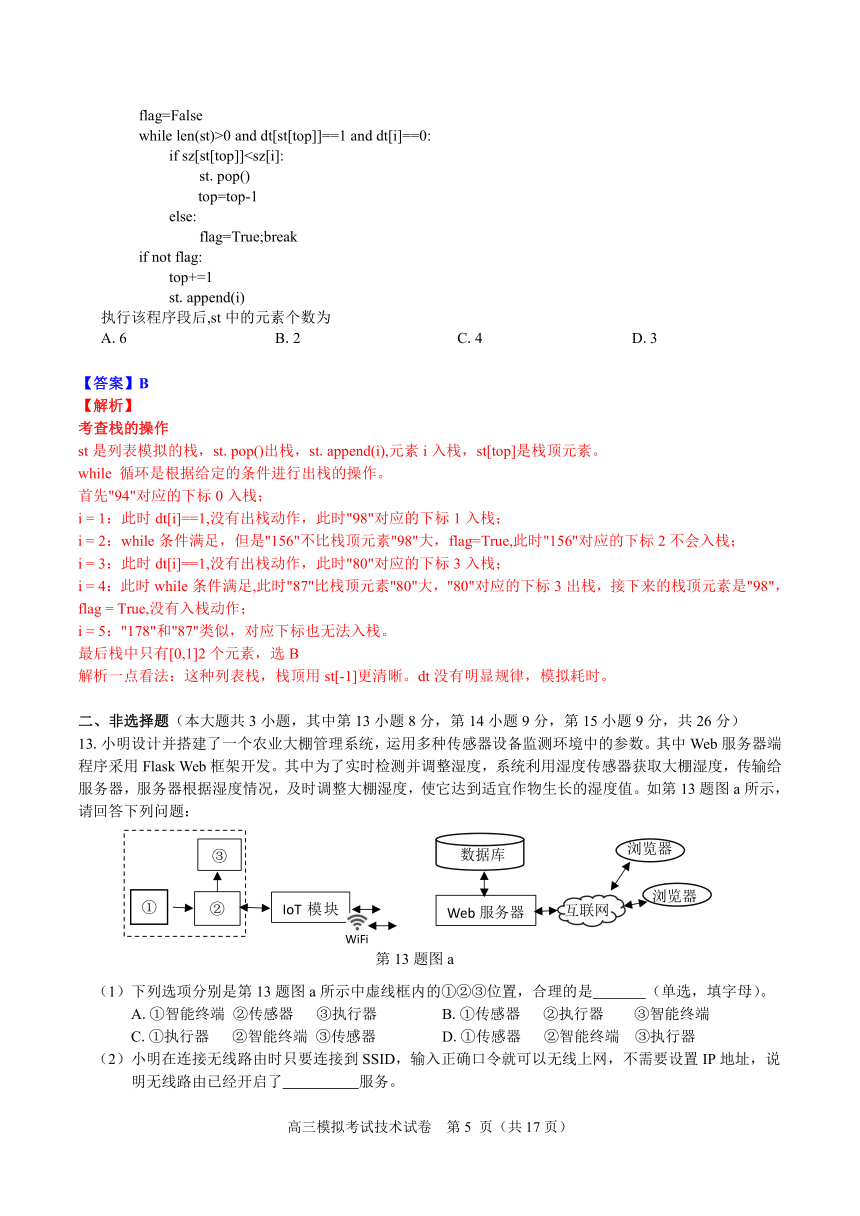 flag=False
while len(st)>0 and dt[st[top]]==1 and dt[i]==0:
if sz[st[top]]<sz[i]:
st. pop()
top=top-1
else:
flag=True;break
if not flag:
top+=1
st. append(i)
执行该程序段后,st 中的元素个数为
A. 6　　B. 2　　C. 4　　D. 3

【答案】B
【解析】
考查栈的操作
st 是列表模拟的栈，st. pop()出栈，st. append(i),元素 i 入栈，st[top]是栈顶元素。
while 循环是根据给定的条件进行出栈的操作。
首先"94"对应的下标 0 入栈；
i = 1：此时 dt[i]==1,没有出栈动作，此时"98"对应的下标 1 入栈；
i = 2：while 条件满足，但是"156"不比栈顶元素"98"大，flag=True,此时"156"对应的下标 2 不会入栈；
i = 3：此时 dt[i]==1,没有出栈动作，此时"80"对应的下标 3 入栈；
i = 4：此时 while 条件满足,此时"87"比栈顶元素"80"大，"80"对应的下标 3 出栈，接下来的栈顶元素是"98"，flag = True,没有入栈动作；
i = 5："178"和"87"类似，对应下标也无法入栈。
最后栈中只有[0,1]2 个元素，选 B
解析一点看法：这种列表栈，栈顶用 st[-1]更清晰。dt 没有明显规律，模拟耗时。

二、非选择题（本大题共 3 小题，其中第 13 小题 8 分，第 14 小题 9 分，第 15 小题 9 分，共 26 分）
13. 小明设计并搭建了一个农业大棚管理系统，运用多种传感器设备监测环境中的参数。其中 Web 服务器端程序采用 Flask Web 框架开发。其中为了实时检测并调整湿度，系统利用湿度传感器获取大棚湿度，传输给服务器，服务器根据湿度情况，及时调整大棚湿度，使它达到适宜作物生长的湿度值。如第 13 题图 a 所示，请回答下列问题：

③
①　②
IoT 模块
WiFi
数据库
Web 服务器
互联网
浏览器
浏览器
第 13 题图 a

（1）下列选项分别是第 13 题图 a 所示中虚线框内的①②③位置，合理的是_______（单选，填字母）。
A. ①智能终端 ②传感器 ③执行器　　B. ①传感器 ②执行器 ③智能终端
C. ①执行器 ②智能终端 ③传感器　　D. ①传感器 ②智能终端 ③执行器
（2）小明在连接无线路由时只要连接到 SSID，输入正确口令就可以无线上网，不需要设置 IP 地址，说明无线路由已经开启了__________服务。

高三模拟考试技术试卷　第 5 页（共 17 页）